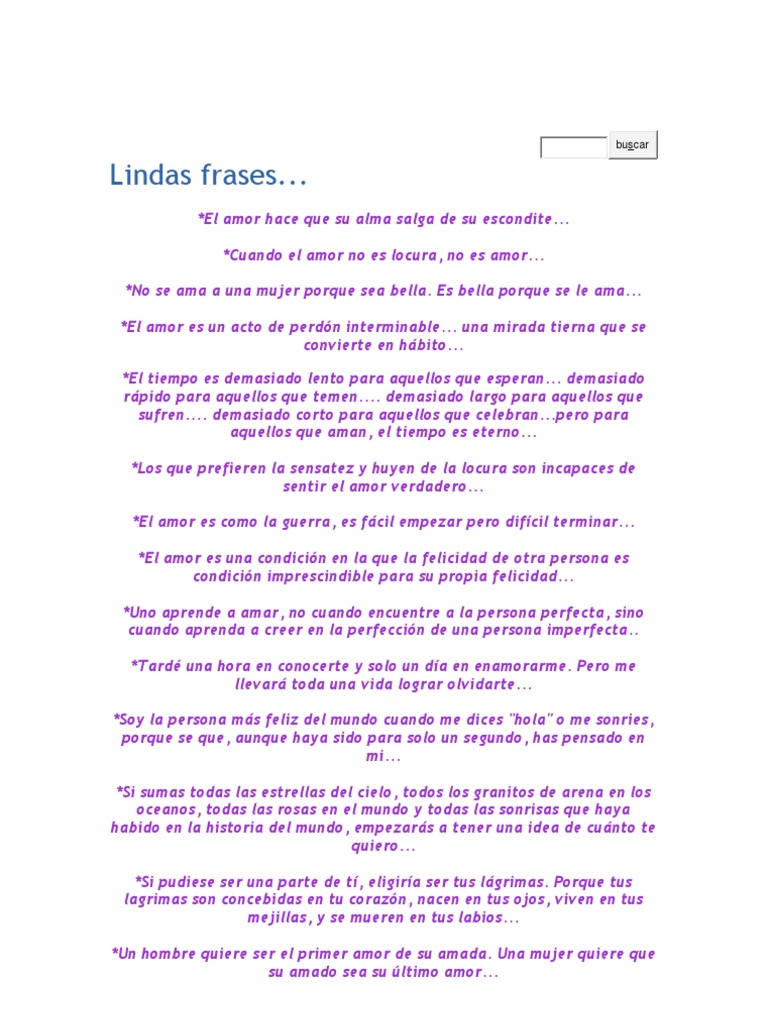 buscar

Lindas frases...

*El amor hace que su alma salga de su escondite...

*Cuando el amor no es locura, no es amor...

*No se ama a una mujer porque sea bella. Es bella porque se le ama...

*El amor es un acto de perdón interminable... una mirada tierna que se convierte en hábito...

*El tiempo es demasiado lento para aquellos que esperan... demasiado rápido para aquellos que temen.... demasiado largo para aquellos que sufren.... demasiado corto para aquellos que celebran...pero para aquellos que aman, el tiempo es eterno...

*Los que prefieren la sensatez y huyen de la locura son incapaces de sentir el amor verdadero...

*El amor es como la guerra, es fácil empezar pero difícil terminar...

*El amor es una condición en la que la felicidad de otra persona es condición imprescindible para su propia felicidad...

*Uno aprende a amar, no cuando encuentre a la persona perfecta, sino cuando aprenda a creer en la perfección de una persona imperfecta..

*Tardé una hora en conocerte y solo un día en enamorarme. Pero me llevará toda una vida lograr olvidarte...

*Soy la persona más feliz del mundo cuando me dices "hola" o me sonries, porque se que, aunque haya sido para solo un segundo, has pensado en mi...

*Si sumas todas las estrellas del cielo, todos los granitos de arena en los oceanos, todas las rosas en el mundo y todas las sonrisas que haya habido en la historia del mundo, empezarás a tener una idea de cuánto te quiero...

*Si pudiese ser una parte de tí, eligiría ser tus lágrimas. Porque tus lagrimas son concebidas en tu corazón, nacen en tus ojos, viven en tus mejillas, y se mueren en tus labios...

*Un hombre quiere ser el primer amor de su amada. Una mujer quiere que su amado sea su último amor...